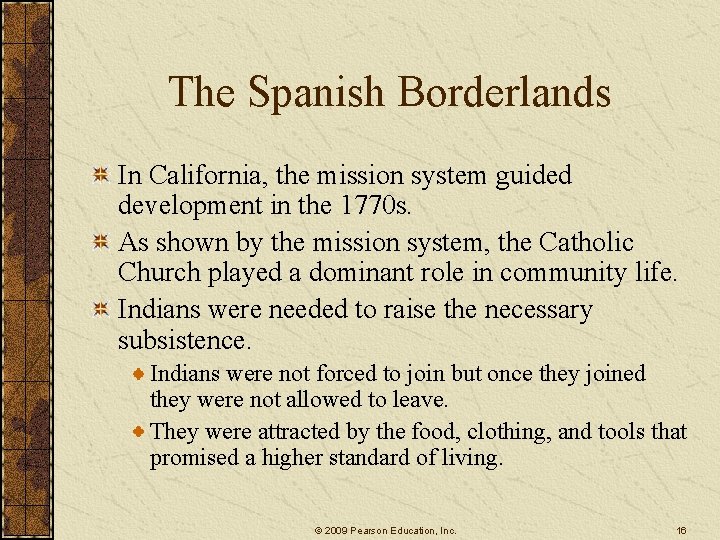 The Spanish Borderlands

In California, the mission system guided development in the 1770s.

As shown by the mission system, the Catholic Church played a dominant role in community life.

Indians were needed to raise the necessary subsistence.

Indians were not forced to join but once they joined they were not allowed to leave.

They were attracted by the food, clothing, and tools that promised a higher standard of living.

© 2009 Pearson Education, Inc.

16